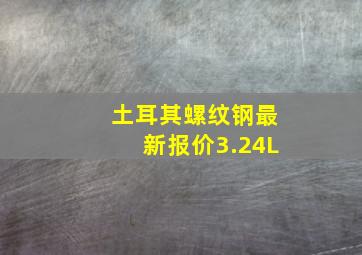 土耳其螺纹钢最新报价3.24L